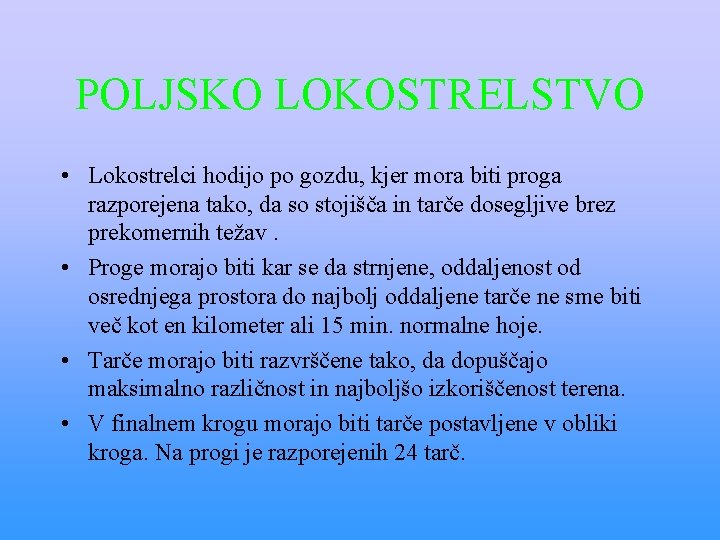 POLJSKO LOKOSTRELSTVO

• Lokostrelci hodijo po gozdu, kjer mora biti proga razporejena tako, da so stojišča in tarče dosegljive brez prekomernih težav .

• Proge morajo biti kar se da strnjene, oddaljenost od osrednjega prostora do najbolj oddaljene tarče ne sme biti več kot en kilometer ali 15 min. normalne hoje.

• Tarče morajo biti razvrščene tako, da dopuščajo maksimalno različnost in najboljšo izkoriščenost terena.

• V finalnem krogu morajo biti tarče postavljene v obliki kroga. Na progi je razporejenih 24 tarč.